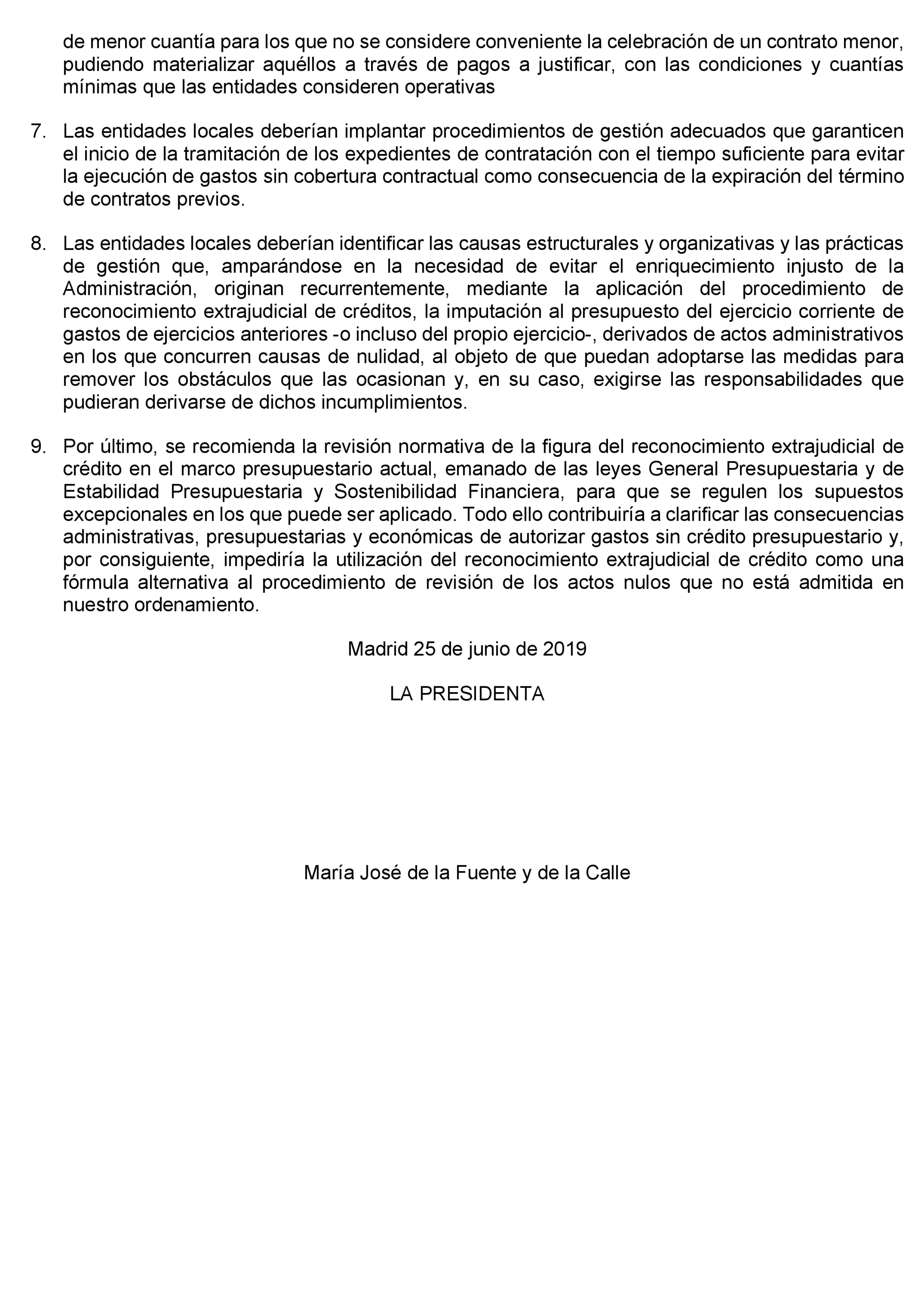 de menor cuantía para los que no se considere conveniente la celebración de un contrato menor, pudiendo materializar aquéllos a través de pagos a justificar, con las condiciones y cuantías mínimas que las entidades consideren operativas

7. Las entidades locales deberían implantar procedimientos de gestión adecuados que garanticen el inicio de la tramitación de los expedientes de contratación con el tiempo suficiente para evitar la ejecución de gastos sin cobertura contractual como consecuencia de la expiración del término de contratos previos.

8. Las entidades locales deberían identificar las causas estructurales y organizativas y las prácticas de gestión que, amparándose en la necesidad de evitar el enriquecimiento injusto de la Administración, originan recurrentemente, mediante la aplicación del procedimiento de reconocimiento extrajudicial de créditos, la imputación al presupuesto del ejercicio corriente de gastos de ejercicios anteriores -o incluso del propio ejercicio-, derivados de actos administrativos en los que concurren causas de nulidad, al objeto de que puedan adoptarse las medidas para remover los obstáculos que las ocasionan y, en su caso, exigirse las responsabilidades que pudieran derivarse de dichos incumplimientos.

9. Por último, se recomienda la revisión normativa de la figura del reconocimiento extrajudicial de crédito en el marco presupuestario actual, emanado de las leyes General Presupuestaria y de Estabilidad Presupuestaria y Sostenibilidad Financiera, para que se regulen los supuestos excepcionales en los que puede ser aplicado. Todo ello contribuiría a clarificar las consecuencias administrativas, presupuestarias y económicas de autorizar gastos sin crédito presupuestario y, por consiguiente, impediría la utilización del reconocimiento extrajudicial de crédito como una fórmula alternativa al procedimiento de revisión de los actos nulos que no está admitida en nuestro ordenamiento.

Madrid 25 de junio de 2019

LA PRESIDENTA

María José de la Fuente y de la Calle